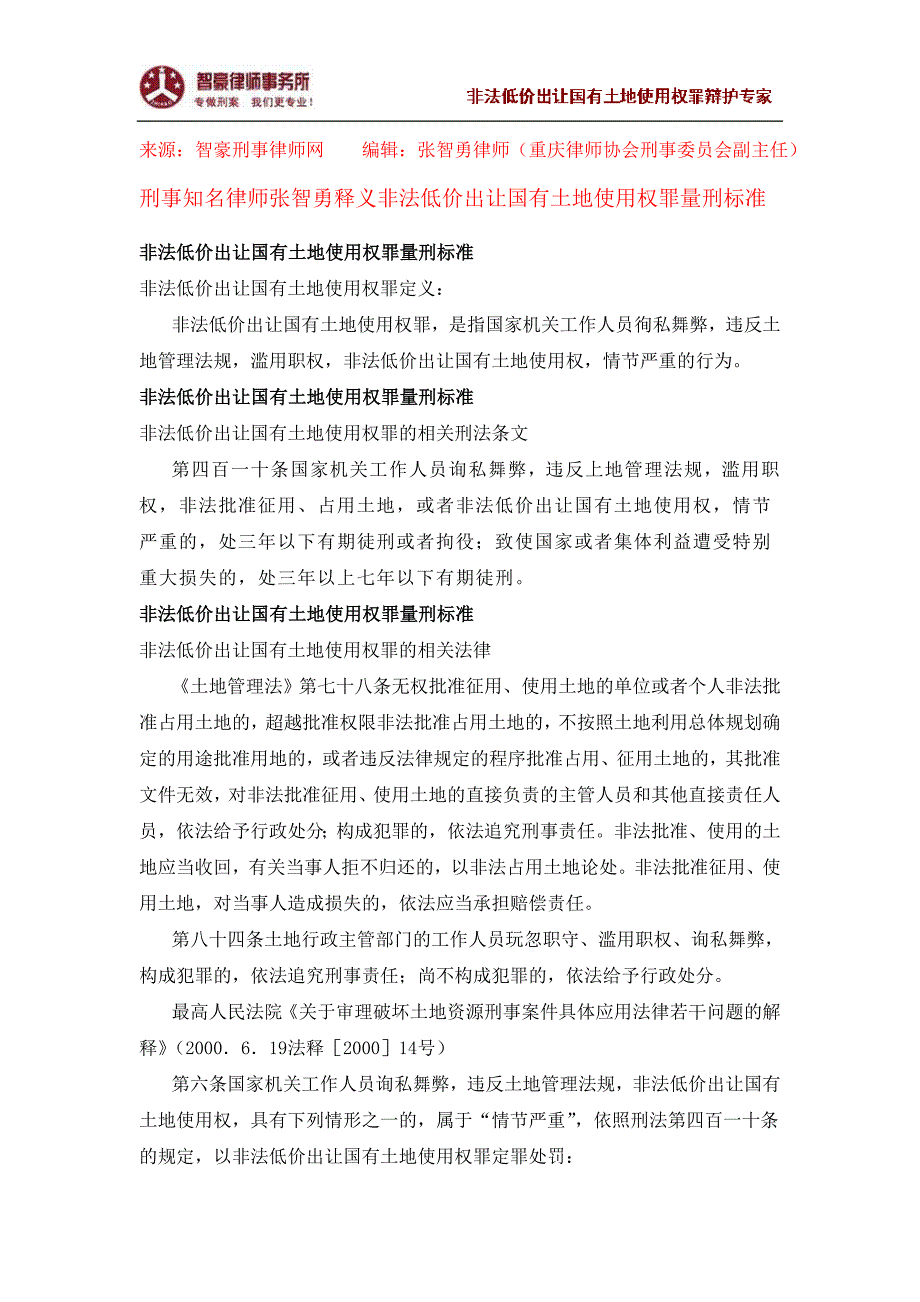 智豪律师事务所
专做刑案 我们更专业！

非法低价出让国有土地使用权罪辩护专家

来源：智豪刑事律师网 编辑：张智勇律师（重庆律师协会刑事委员会副主任）

刑事知名律师张智勇释义非法低价出让国有土地使用权罪量刑标准

非法低价出让国有土地使用权罪量刑标准

非法低价出让国有土地使用权罪定义：

非法低价出让国有土地使用权罪，是指国家机关工作人员徇私舞弊，违反土地管理法规，滥用职权，非法低价出让国有土地使用权，情节严重的行为。

非法低价出让国有土地使用权罪量刑标准

非法低价出让国有土地使用权罪的相关刑法条文

第四百一十条国家机关工作人员询私舞弊，违反上地管理法规，滥用职权，非法批准征用、占用土地，或者非法低价出让国有土地使用权，情节严重的，处三年以下有期徒刑或者拘役；致使国家或者集体利益遭受特别重大损失的，处三年以上七年以下有期徒刑。

非法低价出让国有土地使用权罪量刑标准

非法低价出让国有土地使用权罪的相关法律

《土地管理法》第七十八条无权批准征用、使用土地的单位或者个人非法批准占用土地的，超越批准权限非法批准占用土地的，不按照土地利用总体规划确定的用途批准用地的，或者违反法律规定的程序批准占用、征用土地的，其批准文件无效，对非法批准征用、使用土地的直接负责的主管人员和其他直接责任人员，依法给予行政处分；构成犯罪的，依法追究刑事责任。非法批准、使用的土地应当收回，有关当事人拒不归还的，以非法占用土地论处。非法批准征用、使用土地，对当事人造成损失的，依法应当承担赔偿责任。

第八十四条土地行政主管部门的工作人员玩忽职守、滥用职权、询私舞弊，构成犯罪的，依法追究刑事责任；尚不构成犯罪的，依法给予行政处分。

最高人民法院《关于审理破坏土地资源刑事案件具体应用法律若干问题的解释》（2000．6．19法释［2000］14号）

第六条国家机关工作人员询私舞弊，违反土地管理法规，非法低价出让国有土地使用权，具有下列情形之一的，属于“情节严重”，依照刑法第四百一十条的规定，以非法低价出让国有土地使用权罪定罪处罚：